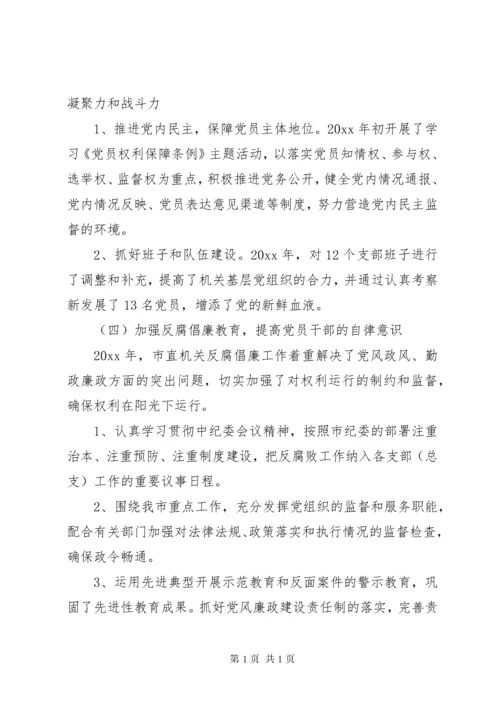 凝聚力和战斗力

1、推进党内民主，保障党员主体地位。20xx 年初开展了学习《党员权利保障条例》主题活动，以落实党员知情权、参与权、选举权、监督权为重点，积极推进党务公开，健全党内情况通报、党内情况反映、党员表达意见渠道等制度，努力营造党内民主监督的环境。

2、抓好班子和队伍建设。20xx 年，对 12 个支部班子进行了调整和补充，提高了机关基层党组织的合力，并通过认真考察新发展了 13 名党员，增添了党的新鲜血液。

（四）加强反腐倡廉教育，提高党员干部的自律意识

20xx 年，市直机关反腐倡廉工作着重解决了党风政风、勤政廉政方面的突出问题，切实加强了对权利运行的制约和监督，确保权利在阳光下运行。

1、认真学习贯彻中纪委会议精神，按照市纪委的部署注重治本、注重预防、注重制度建设，把反腐败工作纳入各支部（总支）工作的重要议事日程。

2、围绕我市重点工作，充分发挥党组织的监督和服务职能，配合有关部门加强对法律法规、政策落实和执行情况的监督检查，确保政令畅通。

3、运用先进典型开展示范教育和反面案件的警示教育，巩固了先进性教育成果。抓好党风廉政建设责任制的落实，完善责

第 1 页 共 1 页